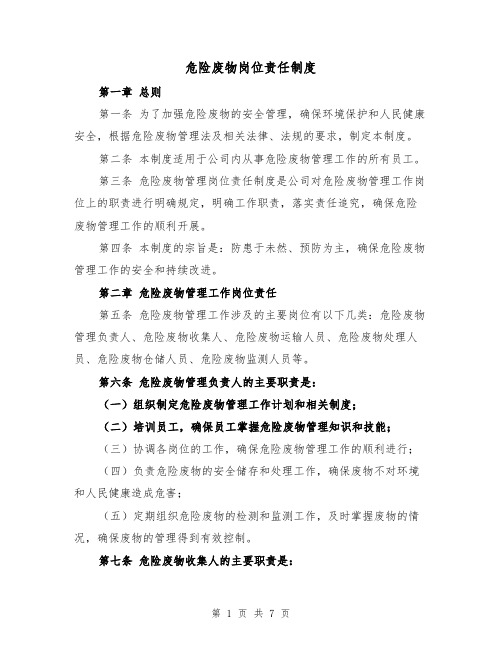 危险废物岗位责任制度

第一章 总则

第一条 为了加强危险废物的安全管理，确保环境保护和人民健康安全，根据危险废物管理法及相关法律、法规的要求，制定本制度。

第二条 本制度适用于公司内从事危险废物管理工作的所有员工。

第三条 危险废物管理岗位责任制度是公司对危险废物管理工作岗位上的职责进行明确规定，明确工作职责，落实责任追究，确保危险废物管理工作的顺利开展。

第四条 本制度的宗旨是：防患于未然、预防为主，确保危险废物管理工作的安全和持续改进。

第二章 危险废物管理工作岗位责任

第五条 危险废物管理工作涉及的主要岗位有以下几类：危险废物管理负责人、危险废物收集人、危险废物运输人员、危险废物处理人员、危险废物仓储人员、危险废物监测人员等。

第六条 危险废物管理负责人的主要职责是：

（一）组织制定危险废物管理工作计划和相关制度；

（二）培训员工，确保员工掌握危险废物管理知识和技能；

（三）协调各岗位的工作，确保危险废物管理工作的顺利进行；

（四）负责危险废物的安全储存和处理工作，确保废物不对环境和人民健康造成危害；

（五）定期组织危险废物的检测和监测工作，及时掌握废物的情况，确保废物的管理得到有效控制。

第七条 危险废物收集人的主要职责是：

第 1 页 共 7 页